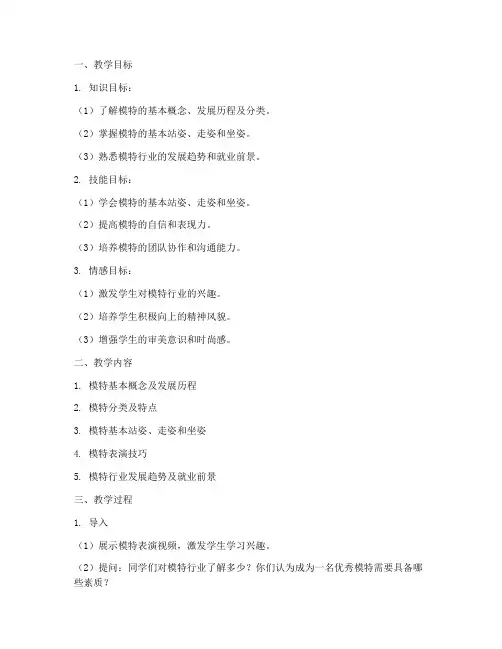 一、教学目标

1. 知识目标：

（1）了解模特的基本概念、发展历程及分类。

（2）掌握模特的基本站姿、走姿和坐姿。

（3）熟悉模特行业的发展趋势和就业前景。

2. 技能目标：

（1）学会模特的基本站姿、走姿和坐姿。

（2）提高模特的自信和表现力。

（3）培养模特的团队协作和沟通能力。

3. 情感目标：

（1）激发学生对模特行业的兴趣。

（2）培养学生积极向上的精神风貌。

（3）增强学生的审美意识和时尚感。

二、教学内容

1. 模特基本概念及发展历程

2. 模特分类及特点

3. 模特基本站姿、走姿和坐姿

4. 模特表演技巧

5. 模特行业发展趋势及就业前景

三、教学过程

1. 导入

（1）展示模特表演视频，激发学生学习兴趣。

（2）提问：同学们对模特行业了解多少？你们认为成为一名优秀模特需要具备哪些素质？